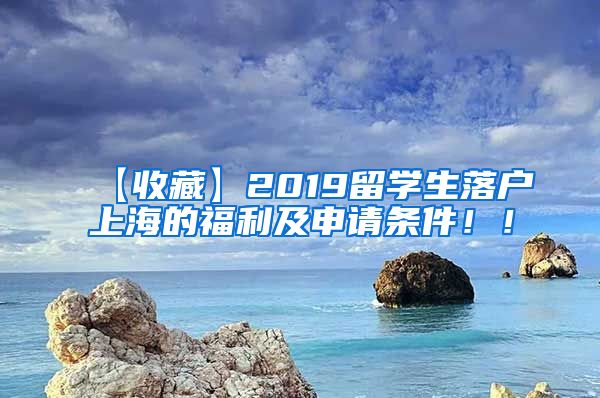 【收藏】2019留学生落户上海的福利及申请条件！！